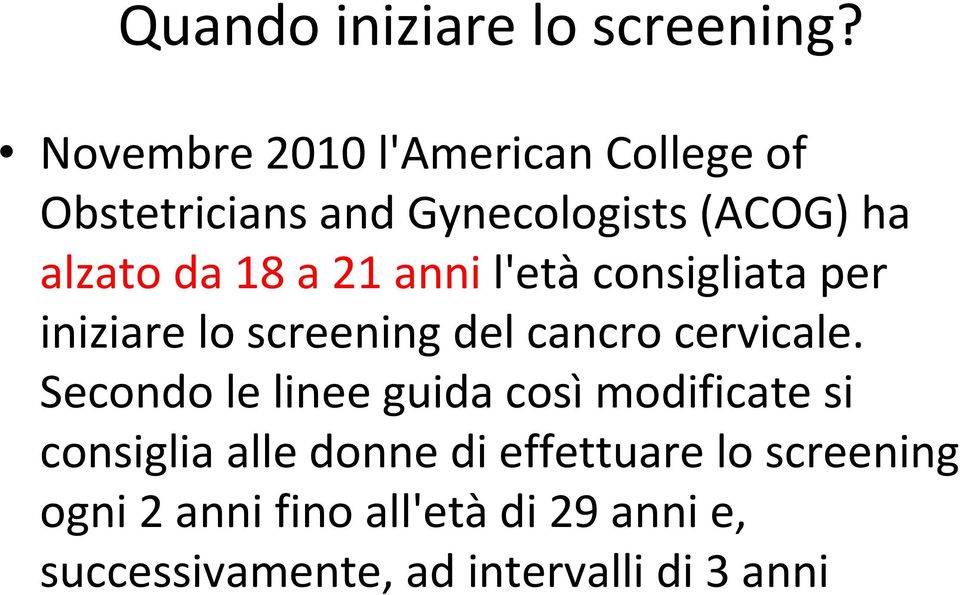 Quando iniziare lo screening?

• Novembre 2010 l'American College of Obstetricians and Gynecologists (ACOG) ha alzato da 18 a 21 anni l'età consigliata per iniziare lo screening del cancro cervicale. Secondo le linee guida così modificate si consiglia alle donne di effettuare lo screening ogni 2 anni fino all'età di 29 anni e, successivamente, ad intervalli di 3 anni